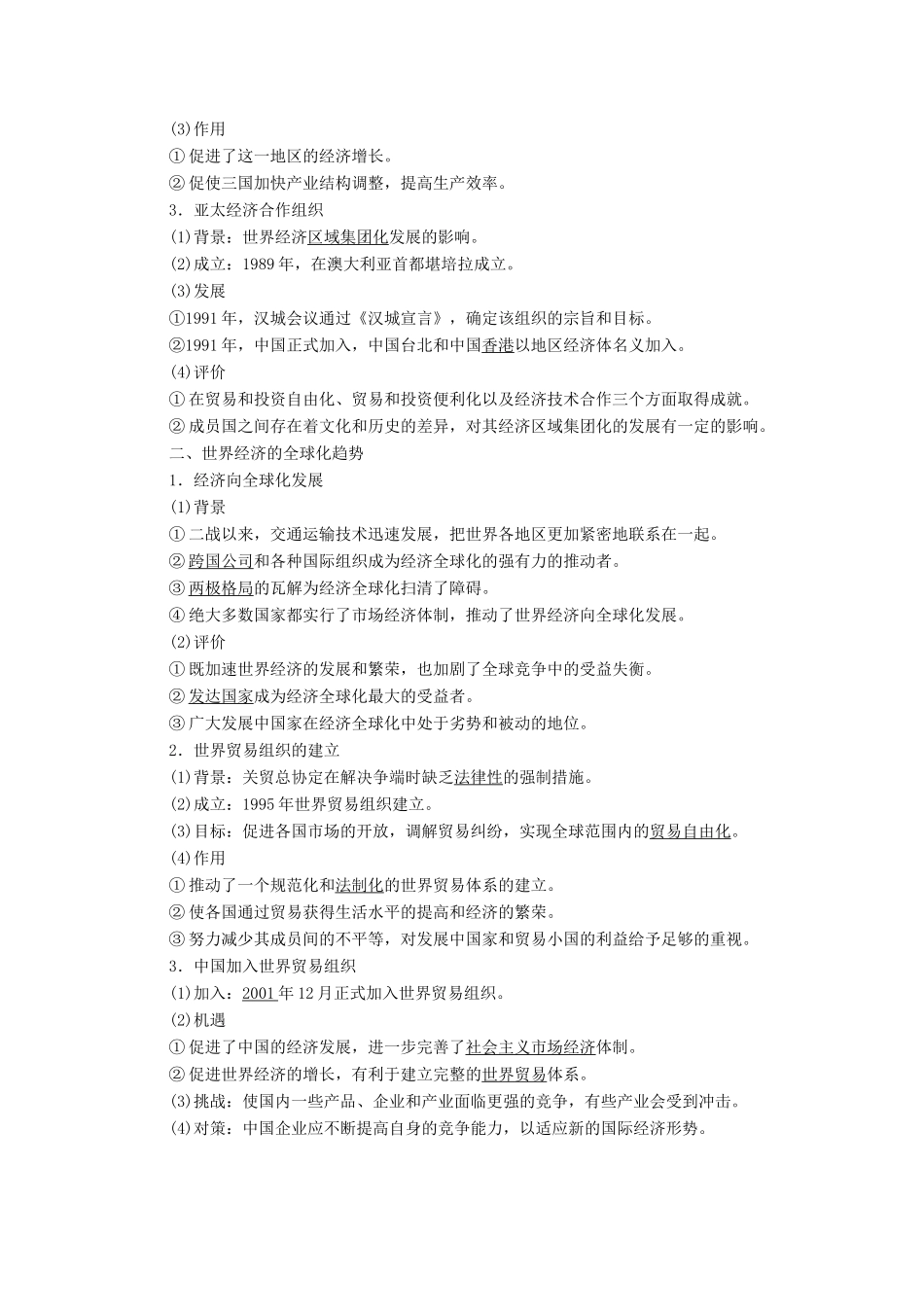 (3)作用
①促进了这一地区的经济增长。
②促使三国加快产业结构调整，提高生产效率。
3．亚太经济合作组织
(1)背景：世界经济区域集团化发展的影响。
(2)成立：1989年，在澳大利亚首都堪培拉成立。
(3)发展
①1991年，汉城会议通过《汉城宣言》，确定该组织的宗旨和目标。
②1991年，中国正式加入，中国台北和中国香港以地区经济体名义加入。
(4)评价
①在贸易和投资自由化、贸易和投资便利化以及经济技术合作三个方面取得成就。
②成员国之间存在着文化和历史的差异，对其经济区域集团化的发展有一定的影响。
二、世界经济的全球化趋势
1．经济向全球化发展
(1)背景
①二战以来，交通运输技术迅速发展，把世界各地区更加紧密地联系在一起。
②跨国公司和各种国际组织成为经济全球化的强有力的推动者。
③两极格局的瓦解为经济全球化扫清了障碍。
④绝大多数国家都实行了市场经济体制，推动了世界经济向全球化发展。
(2)评价
①既加速世界经济的发展和繁荣，也加剧了全球竞争中的受益失衡。
②发达国家成为经济全球化最大的受益者。
③广大发展中国家在经济全球化中处于劣势和被动的地位。
2．世界贸易组织的建立
(1)背景：关贸总协定在解决争端时缺乏法律性的强制措施。
(2)成立：1995年世界贸易组织建立。
(3)目标：促进各国市场的开放，调解贸易纠纷，实现全球范围内的贸易自由化。
(4)作用
①推动了一个规范化和法制化的世界贸易体系的建立。
②使各国通过贸易获得生活水平的提高和经济的繁荣。
③努力减少其成员间的不平等，对发展中国家和贸易小国的利益给予足够的重视。
3．中国加入世界贸易组织
(1)加入：2001年12月正式加入世界贸易组织。
(2)机遇
①促进了中国的经济发展，进一步完善了社会主义市场经济体制。
②促进世界经济的增长，有利于建立完整的世界贸易体系。
(3)挑战：使国内一些产品、企业和产业面临更强的竞争，有些产业会受到冲击。
(4)对策：中国企业应不断提高自身的竞争能力，以适应新的国际经济形势。